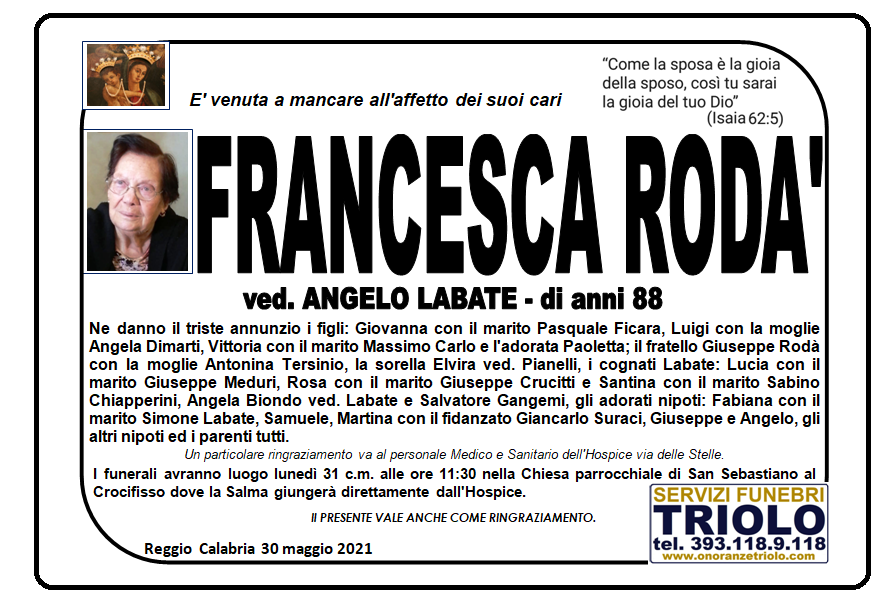 E' venuta a mancare all'affetto dei suoi cari

"Come la sposa è la gioia della sposo, così tu sarai la gioia del tuo Dio"
(Isaia 62:5)

FRANCESCA RODA'

ved. ANGELO LABATE - di anni 88

Ne danno il triste annunzio i figli: Giovanna con il marito Pasquale Ficara, Luigi con la moglie Angela Dimarti, Vittoria con il marito Massimo Carlo e l'adorata Paoletta; il fratello Giuseppe Rodà con la moglie Antonina Tersinio, la sorella Elvira ved. Pianelli, i cognati Labate: Lucia con il marito Giuseppe Meduri, Rosa con il marito Giuseppe Crucitti e Santina con il marito Sabino Chiapperini, Angela Biondo ved. Labate e Salvatore Gangemi, gli adorati nipoti: Fabiana con il marito Simone Labate, Samuele, Martina con il fidanzato Giancarlo Suraci, Giuseppe e Angelo, gli altri nipoti ed i parenti tutti.

Un particolare ringraziamento va al personale Medico e Sanitario dell'Hospice via delle Stelle.

I funerali avranno luogo lunedì 31 c.m. alle ore 11:30 nella Chiesa parrocchiale di San Sebastiano al Crocifisso dove la Salma giungerà direttamente dall'Hospice.

Il PRESENTE VALE ANCHE COME RINGRAZIAMENTO.

Reggio Calabria 30 maggio 2021

SERVIZI FUNEBRI
TRIOLO
tel. 393.118.9.118
www.onoranzetriolo.com